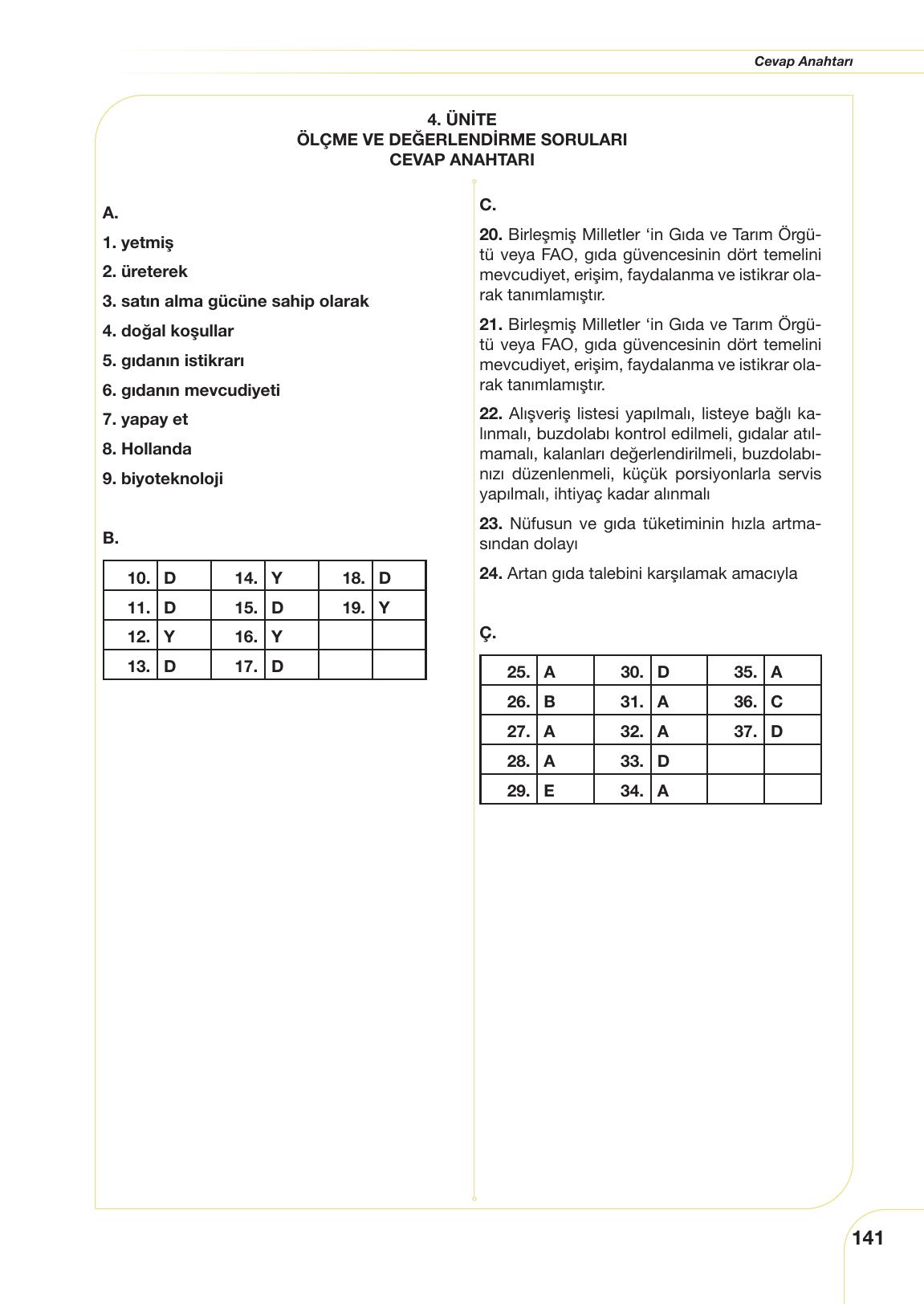 Cevap Anahtarı

4. ÜNİTE
ÖLÇME VE DEĞERLENDİRME SORULARI
CEVAP ANAHTARI

A.

1. yetmiş

2. üreterek

3. satın alma gücüne sahip olarak

4. doğal koşullar

5. gıdanın istikrarı

6. gıdanın mevcudiyeti

7. yapay et

8. Hollanda

9. biyoteknoloji

B.

| 10. | D | 14. | Y | 18. | D |
|---|---|---|---|---|---|
| 11. | D | 15. | D | 19. | Y |
| 12. | Y | 16. | Y | | |
| 13. | D | 17. | D | | |

C.

20. Birleşmiş Milletler ‘in Gıda ve Tarım Örgütü veya FAO, gıda güvencesinin dört temelini mevcudiyet, erişim, faydalanma ve istikrar olarak tanımlamıştır.

21. Birleşmiş Milletler ‘in Gıda ve Tarım Örgütü veya FAO, gıda güvencesinin dört temelini mevcudiyet, erişim, faydalanma ve istikrar olarak tanımlamıştır.

22. Alışveriş listesi yapılmalı, listeye bağlı kalınmalı, buzdolabı kontrol edilmeli, gıdalar atılmamalı, kalanları değerlendirilmeli, buzdolabınızı düzenlenmeli, küçük porsiyonlarla servis yapılmalı, ihtiyaç kadar alınmalı

23. Nüfusun ve gıda tüketiminin hızla artmasından dolayı

24. Artan gıda talebini karşılamak amacıyla

Ç.

| 25. | A | 30. | D | 35. | A |
|---|---|---|---|---|---|
| 26. | B | 31. | A | 36. | C |
| 27. | A | 32. | A | 37. | D |
| 28. | A | 33. | D | | |
| 29. | E | 34. | A | | |

141